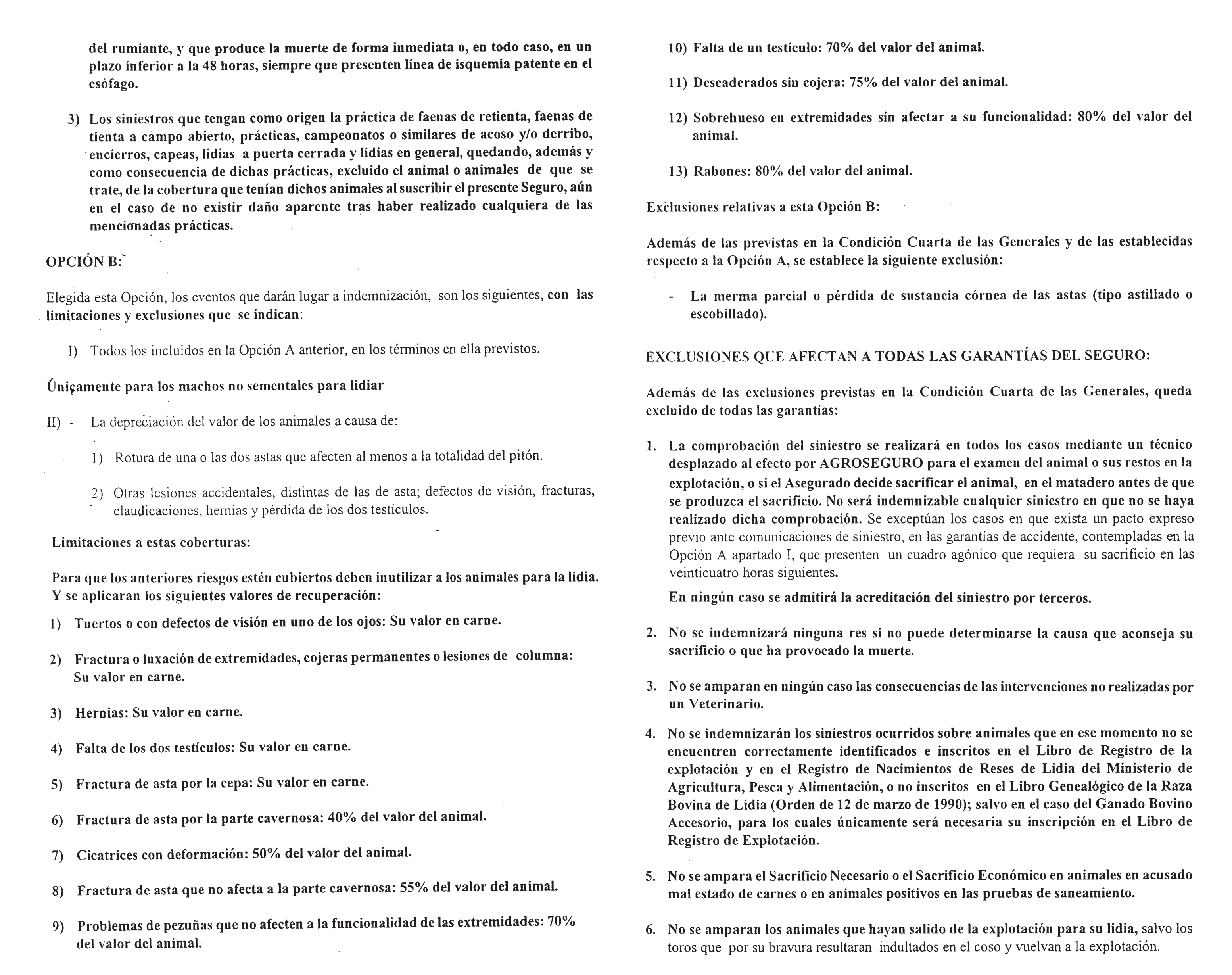 del rumiante, y que produce la muerte de forma inmediata o, en todo caso, en un plazo inferior a la 48 horas, siempre que presenten línea de isquemia patente en el esófago.

3) Los siniestros que tengan como origen la práctica de faenas de retienta, faenas de tienta a campo abierto, prácticas, campeonatos o similares de acoso y/o derribo, encierros, capeas, lidias a puerta cerrada y lidias en general, quedando, además y como consecuencia de dichas prácticas, excluido el animal o animales de que se trate, de la cobertura que tenían dichos animales al suscribir el presente Seguro, aún en el caso de no existir daño aparente tras haber realizado cualquiera de las mencionadas prácticas.

OPCIÓN B:

Elegida esta Opción, los eventos que darán lugar a indemnización, son los siguientes, con las limitaciones y exclusiones que se indican:

I) Todos los incluidos en la Opción A anterior, en los términos en ella previstos.

Únicamente para los machos no sementales para lidiar

II) - La depreciación del valor de los animales a causa de:

1) Rotura de una o las dos astas que afecten al menos a la totalidad del pitón.

2) Otras lesiones accidentales, distintas de las de asta; defectos de visión, fracturas, claudicaciones, hernias y pérdida de los dos testículos.

Limitaciones a estas coberturas:

Para que los anteriores riesgos estén cubiertos deben inutilizar a los animales para la lidia. Y se aplicaran los siguientes valores de recuperación:

1) Tuertos o con defectos de visión en uno de los ojos: Su valor en carne.

2) Fractura o luxación de extremidades, cojeras permanentes o lesiones de columna: Su valor en carne.

3) Hernias: Su valor en carne.

4) Falta de los dos testículos: Su valor en carne.

5) Fractura de asta por la cepa: Su valor en carne.

6) Fractura de asta por la parte cavernosa: 40% del valor del animal.

7) Cicatrices con deformación: 50% del valor del animal.

8) Fractura de asta que no afecta a la parte cavernosa: 55% del valor del animal.

9) Problemas de pezuñas que no afecten a la funcionalidad de las extremidades: 70% del valor del animal.

10) Falta de un testículo: 70% del valor del animal.

11) Descaderados sin cojera: 75% del valor del animal.

12) Sobrehueso en extremidades sin afectar a su funcionalidad: 80% del valor del animal.

13) Rabones: 80% del valor del animal.

Exclusiones relativas a esta Opción B:

Además de las previstas en la Condición Cuarta de las Generales y de las establecidas respecto a la Opción A, se establece la siguiente exclusión:

- La merma parcial o pérdida de sustancia córnea de las astas (tipo astillado o escobillado).

EXCLUSIONES QUE AFECTAN A TODAS LAS GARANTÍAS DEL SEGURO:

Además de las exclusiones previstas en la Condición Cuarta de las Generales, queda excluido de todas las garantías:

1. La comprobación del siniestro se realizará en todos los casos mediante un técnico desplazado al efecto por AGROSEGURO para el examen del animal o sus restos en la explotación, o si el Asegurado decide sacrificar el animal, en el matadero antes de que se produzca el sacrificio. No será indemnizable cualquier siniestro en que no se haya realizado dicha comprobación. Se exceptúan los casos en que exista un pacto expreso previo ante comunicaciones de siniestro, en las garantías de accidente, contempladas en la Opción A apartado I, que presenten un cuadro agónico que requiera su sacrificio en las veinticuatro horas siguientes.

En ningún caso se admitirá la acreditación del siniestro por terceros.

2. No se indemnizará ninguna res si no puede determinarse la causa que aconseja su sacrificio o que ha provocado la muerte.

3. No se amparan en ningún caso las consecuencias de las intervenciones no realizadas por un Veterinario.

4. No se indemnizarán los siniestros ocurridos sobre animales que en ese momento no se encuentren correctamente identificados e inscritos en el Libro de Registro de la explotación y en el Registro de Nacimientos de Reses de Lidia del Ministerio de Agricultura, Pesca y Alimentación, o no inscritos en el Libro Genealógico de la Raza Bovina de Lidia (Orden de 12 de marzo de 1990); salvo en el caso del Ganado Bovino Accesorio, para los cuales únicamente será necesaria su inscripción en el Libro de Registro de Explotación.

5. No se ampara el Sacrificio Necesario o el Sacrificio Económico en animales en acusado mal estado de carnes o en animales positivos en las pruebas de saneamiento.

6. No se amparan los animales que hayan salido de la explotación para su lidia, salvo los toros que por su bravura resultaran indultados en el coso y vuelvan a la explotación.